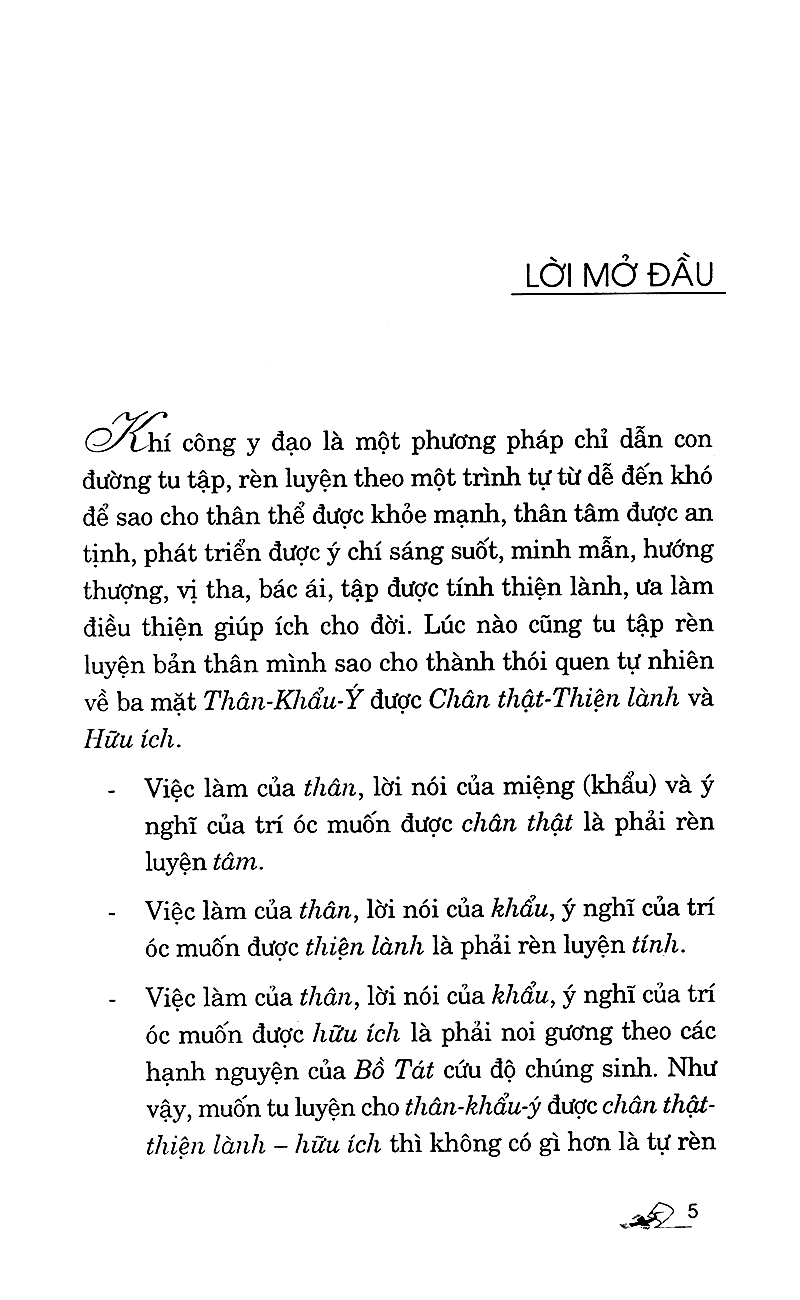 LỜI MỞ ĐẦU

Khí công y đạo là một phương pháp chỉ dẫn con đường tu tập, rèn luyện theo một trình tự từ dễ đến khó để sao cho thân thể được khỏe mạnh, thân tâm được an tịnh, phát triển được ý chí sáng suốt, minh mẫn, hướng thượng, vị tha, bác ái, tập được tính thiện lành, ưa làm điều thiện giúp ích cho đời. Lúc nào cũng tu tập rèn luyện bản thân mình sao cho thành thói quen tự nhiên về ba mặt Thân-Khẩu-Ý được Chân thật-Thiện lành và Hữu ích.

- Việc làm của thân, lời nói của miệng (khẩu) và ý nghĩ của trí óc muốn được chân thật là phải rèn luyện tâm.

- Việc làm của thân, lời nói của khẩu, ý nghĩ của trí óc muốn được thiện lành là phải rèn luyện tính.

- Việc làm của thân, lời nói của khẩu, ý nghĩ của trí óc muốn được hữu ích là phải noi gương theo các hạnh nguyện của Bồ Tát cứu độ chúng sinh. Như vậy, muốn tu luyện cho thân-khẩu-ý được chân thật-thiện lành – hữu ích thì không có gì hơn là tự rèn

5